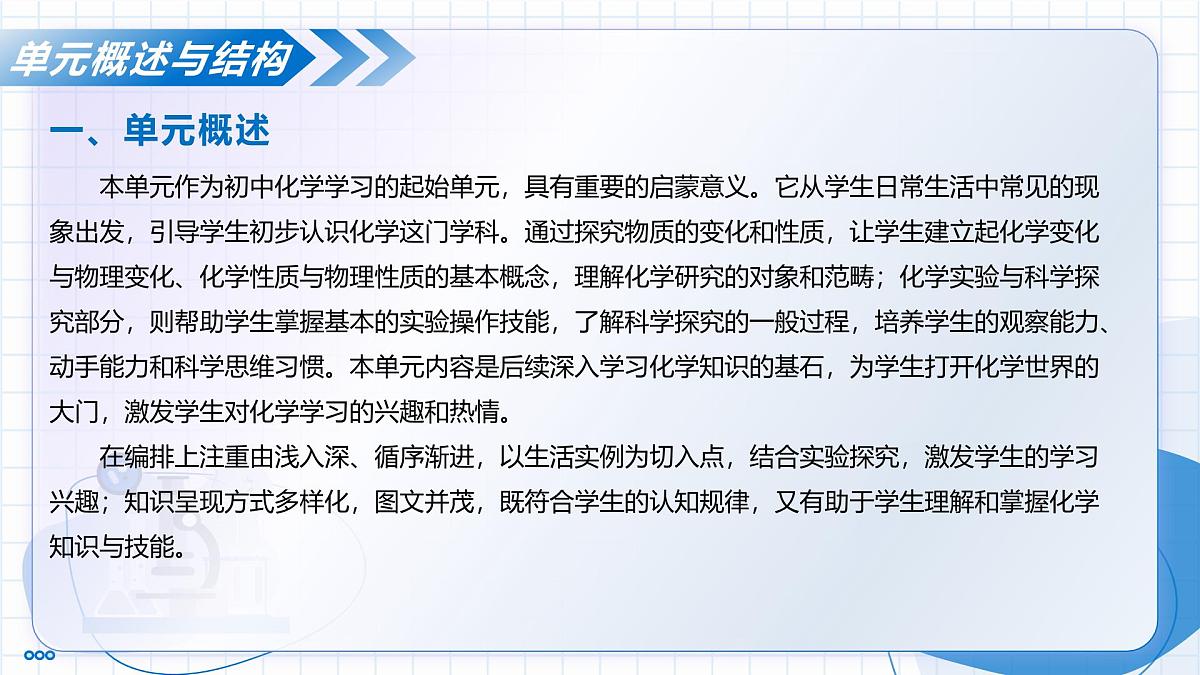 单元概述与结构

一、单元概述

本单元作为初中化学学习的起始单元，具有重要的启蒙意义。它从学生日常生活中常见的现象出发，引导学生初步认识化学这门学科。通过探究物质的变化和性质，让学生建立起化学变化与物理变化、化学性质与物理性质的基本概念，理解化学研究的对象和范畴；化学实验与科学探究部分，则帮助学生掌握基本的实验操作技能，了解科学探究的一般过程，培养学生的观察能力、动手能力和科学思维习惯。本单元内容是后续深入学习化学知识的基石，为学生打开化学世界的大门，激发学生对化学学习的兴趣和热情。

在编排上注重由浅入深、循序渐进，以生活实例为切入点，结合实验探究，激发学生的学习兴趣；知识呈现方式多样化，图文并茂，既符合学生的认知规律，又有助于学生理解和掌握化学知识与技能。